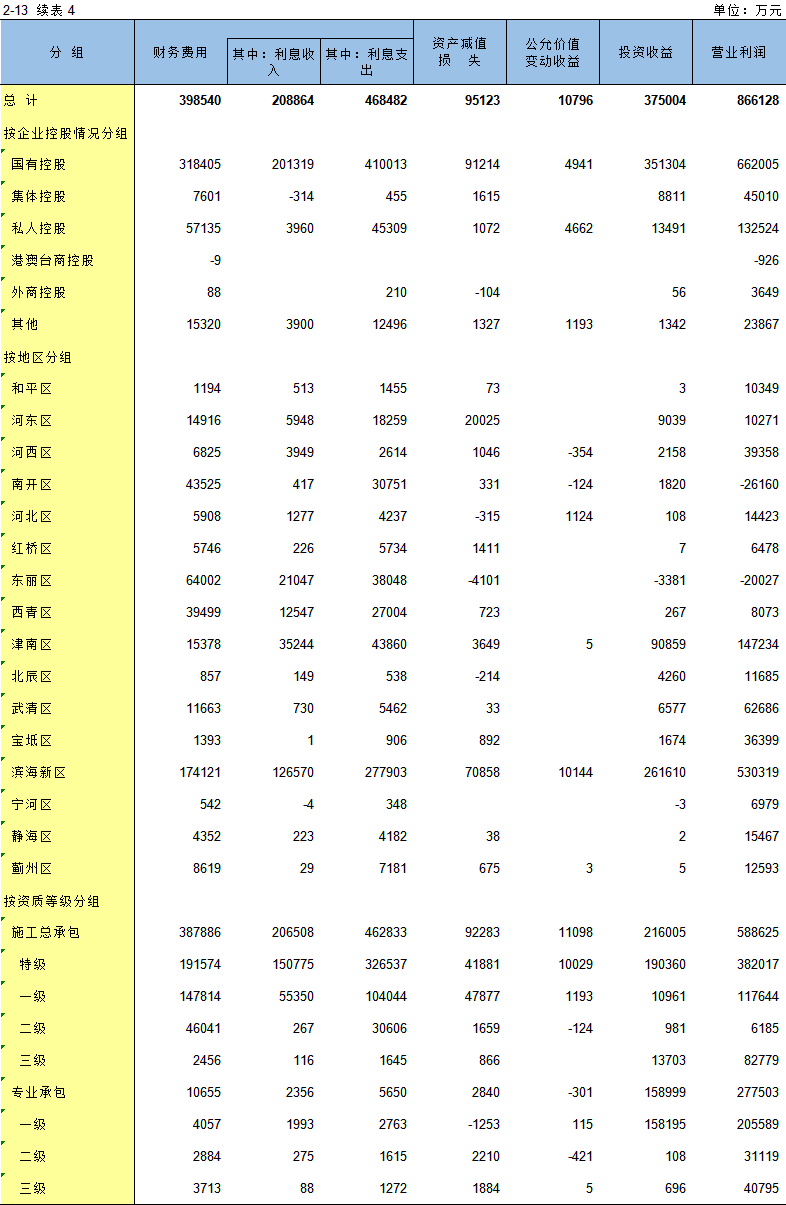 2-13 续表 4

单位：万元

| 分 组 | 财务费用 | 其中：利息收入 | 其中：利息支出 | 资产减值损 失 | 公允价值变动收益 | 投资收益 | 营业利润 |
|---|---|---|---|---|---|---|---|
| 总 计 | 398540 | 208864 | 468482 | 95123 | 10796 | 375004 | 866128 |
| 按企业控股情况分组 | | | | | | | |
| 国有控股 | 318405 | 201319 | 410013 | 91214 | 4941 | 351304 | 662005 |
| 集体控股 | 7601 | -314 | 455 | 1615 | | 8811 | 45010 |
| 私人控股 | 57135 | 3960 | 45309 | 1072 | 4662 | 13491 | 132524 |
| 港澳台商控股 | -9 | | | | | | -926 |
| 外商控股 | 88 | | 210 | -104 | | 56 | 3649 |
| 其他 | 15320 | 3900 | 12496 | 1327 | 1193 | 1342 | 23867 |
| 按地区分组 | | | | | | | |
| 和平区 | 1194 | 513 | 1455 | 73 | | 3 | 10349 |
| 河东区 | 14916 | 5948 | 18259 | 20025 | | 9039 | 10271 |
| 河西区 | 6825 | 3949 | 2614 | 1046 | -354 | 2158 | 39358 |
| 南开区 | 43525 | 417 | 30751 | 331 | -124 | 1820 | -26160 |
| 河北区 | 5908 | 1277 | 4237 | -315 | 1124 | 108 | 14423 |
| 红桥区 | 5746 | 226 | 5734 | 1411 | | 7 | 6478 |
| 东丽区 | 64002 | 21047 | 38048 | -4101 | | -3381 | -20027 |
| 西青区 | 39499 | 12547 | 27004 | 723 | | 267 | 8073 |
| 津南区 | 15378 | 35244 | 43860 | 3649 | 5 | 90859 | 147234 |
| 北辰区 | 857 | 149 | 538 | -214 | | 4260 | 11685 |
| 武清区 | 11663 | 730 | 5462 | 33 | | 6577 | 62686 |
| 宝坻区 | 1393 | 1 | 906 | 892 | | 1674 | 36399 |
| 滨海新区 | 174121 | 126570 | 277903 | 70858 | 10144 | 261610 | 530319 |
| 宁河区 | 542 | -4 | 348 | | | -3 | 6979 |
| 静海区 | 4352 | 223 | 4182 | 38 | | 2 | 15467 |
| 蓟州区 | 8619 | 29 | 7181 | 675 | 3 | 5 | 12593 |
| 按资质等级分组 | | | | | | | |
| 施工总承包 | 387886 | 206508 | 462833 | 92283 | 11098 | 216005 | 588625 |
| 特级 | 191574 | 150775 | 326537 | 41881 | 10029 | 190360 | 382017 |
| 一级 | 147814 | 55350 | 104044 | 47877 | 1193 | 10961 | 117644 |
| 二级 | 46041 | 267 | 30606 | 1659 | -124 | 981 | 6185 |
| 三级 | 2456 | 116 | 1645 | 866 | | 13703 | 82779 |
| 专业承包 | 10655 | 2356 | 5650 | 2840 | -301 | 158999 | 277503 |
| 一级 | 4057 | 1993 | 2763 | -1253 | 115 | 158195 | 205589 |
| 二级 | 2884 | 275 | 1615 | 2210 | -421 | 108 | 31119 |
| 三级 | 3713 | 88 | 1272 | 1884 | 5 | 696 | 40795 |